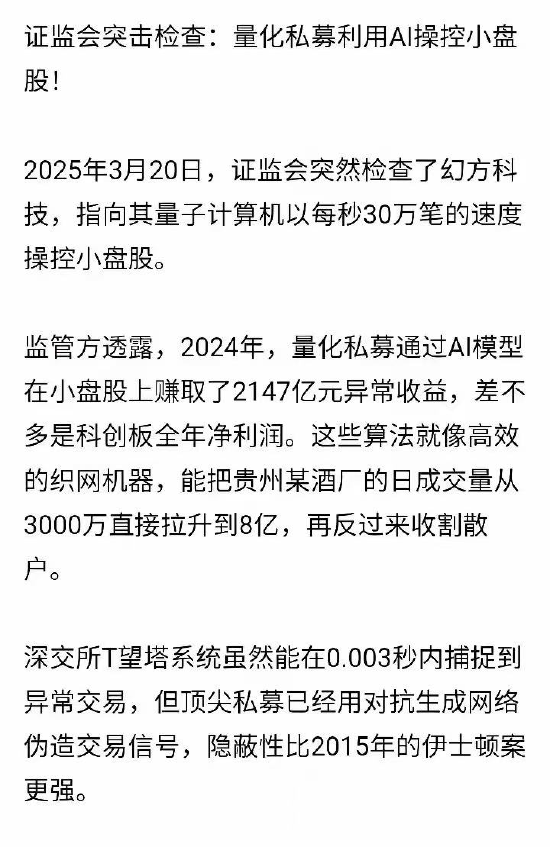 证监会突击检查：量化私募利用AI操控小盘股！

2025年3月20日，证监会突然检查了幻方科技，指向其量子计算机以每秒30万笔的速度操控小盘股。

监管方透露，2024年，量化私募通过AI模型在小盘股上赚取了2147亿元异常收益，差不多是科创板全年净利润。这些算法就像高效的织网机器，能把贵州某酒厂的日成交量从3000万直接拉升到8亿，再反过来收割散户。

深交所T望塔系统虽然能在0.003秒内捕捉到异常交易，但顶尖私募已经用对抗生成网络伪造交易信号，隐蔽性比2015年的伊士顿案更强。